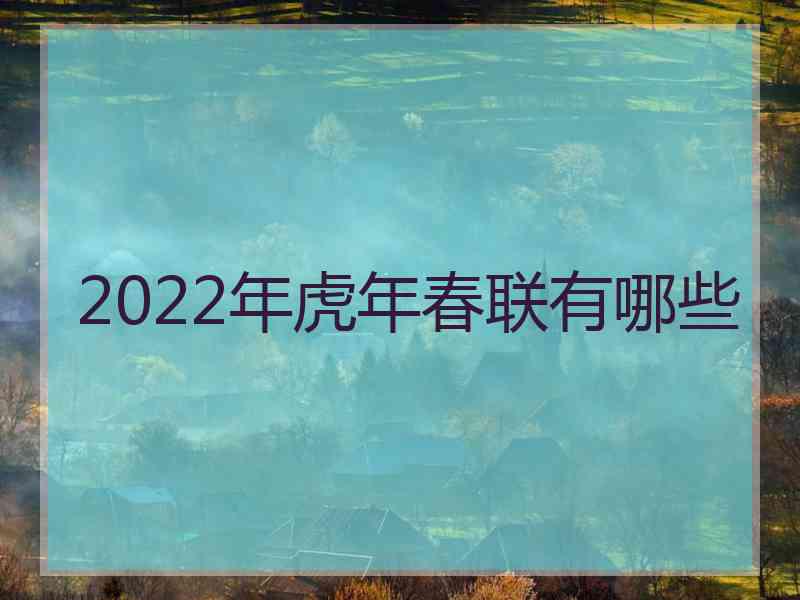 2022年虎年春联有哪些